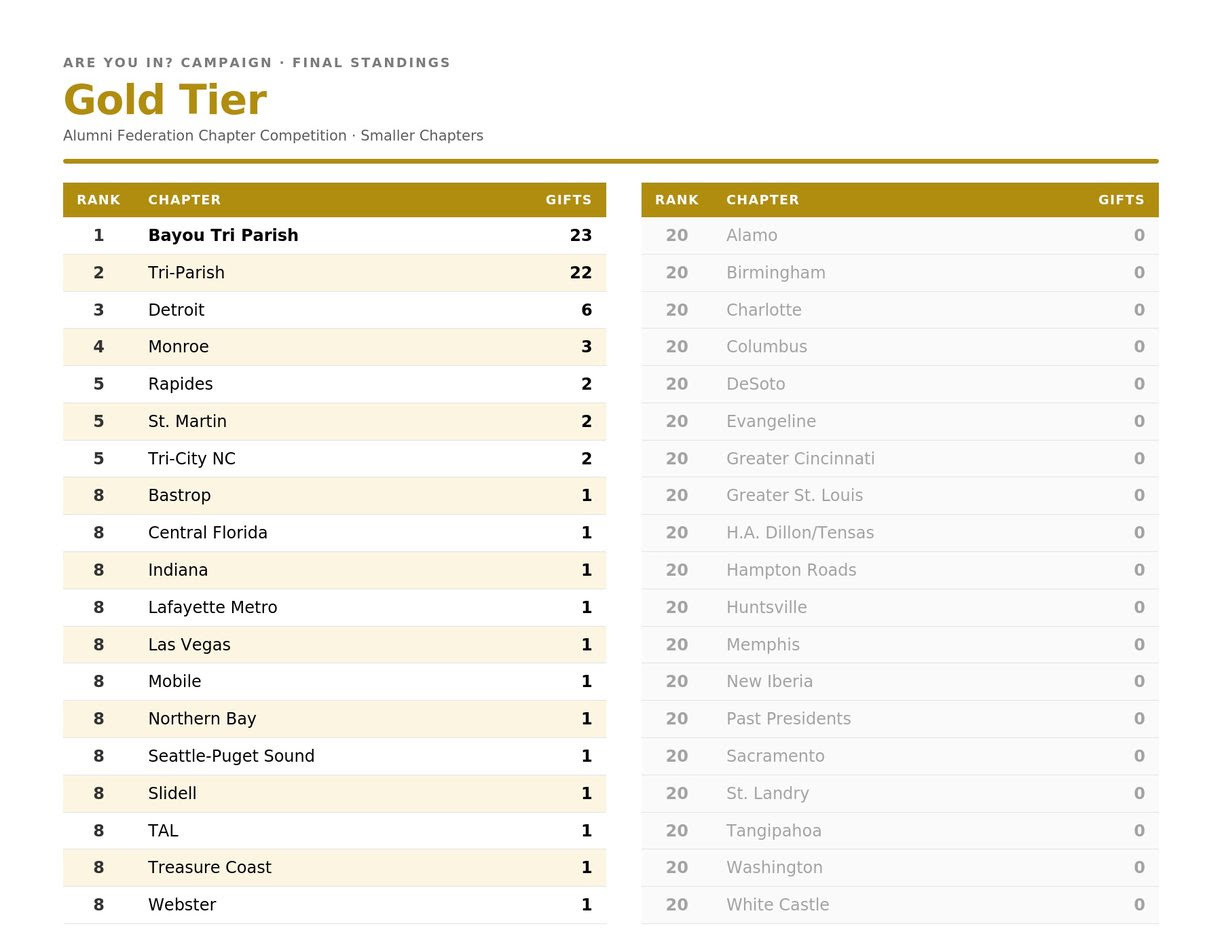 ARE YOU IN? CAMPAIGN · FINAL STANDINGS

Gold Tier

Alumni Federation Chapter Competition · Smaller Chapters

| RANK | CHAPTER | GIFTS |
|---|---|---|
| 1 | Bayou Tri Parish | 23 |
| 2 | Tri-Parish | 22 |
| 3 | Detroit | 6 |
| 4 | Monroe | 3 |
| 5 | Rapides | 2 |
| 5 | St. Martin | 2 |
| 5 | Tri-City NC | 2 |
| 8 | Bastrop | 1 |
| 8 | Central Florida | 1 |
| 8 | Indiana | 1 |
| 8 | Lafayette Metro | 1 |
| 8 | Las Vegas | 1 |
| 8 | Mobile | 1 |
| 8 | Northern Bay | 1 |
| 8 | Seattle-Puget Sound | 1 |
| 8 | Slidell | 1 |
| 8 | TAL | 1 |
| 8 | Treasure Coast | 1 |
| 8 | Webster | 1 |

| RANK | CHAPTER | GIFTS |
|---|---|---|
| 20 | Alamo | 0 |
| 20 | Birmingham | 0 |
| 20 | Charlotte | 0 |
| 20 | Columbus | 0 |
| 20 | DeSoto | 0 |
| 20 | Evangeline | 0 |
| 20 | Greater Cincinnati | 0 |
| 20 | Greater St. Louis | 0 |
| 20 | H.A. Dillon/Tensas | 0 |
| 20 | Hampton Roads | 0 |
| 20 | Huntsville | 0 |
| 20 | Memphis | 0 |
| 20 | New Iberia | 0 |
| 20 | Past Presidents | 0 |
| 20 | Sacramento | 0 |
| 20 | St. Landry | 0 |
| 20 | Tangipahoa | 0 |
| 20 | Washington | 0 |
| 20 | White Castle | 0 |